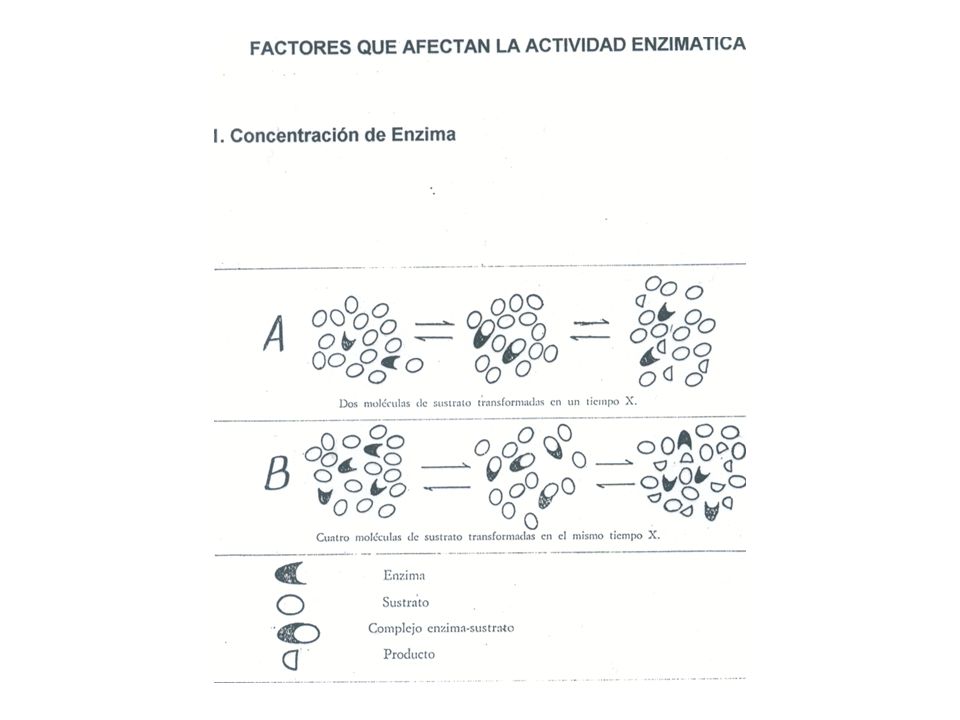 FACTORES QUE AFECTAN LA ACTIVIDAD ENZIMATICA

I. Concentración de Enzima

A

Dos moléculas de sustrato transformadas en un tiempo X.

B

Cuatro moléculas de sustrato transformadas en el mismo tiempo X.

Enzima

Sustrato

Complejo enzima-sustrato

Producto